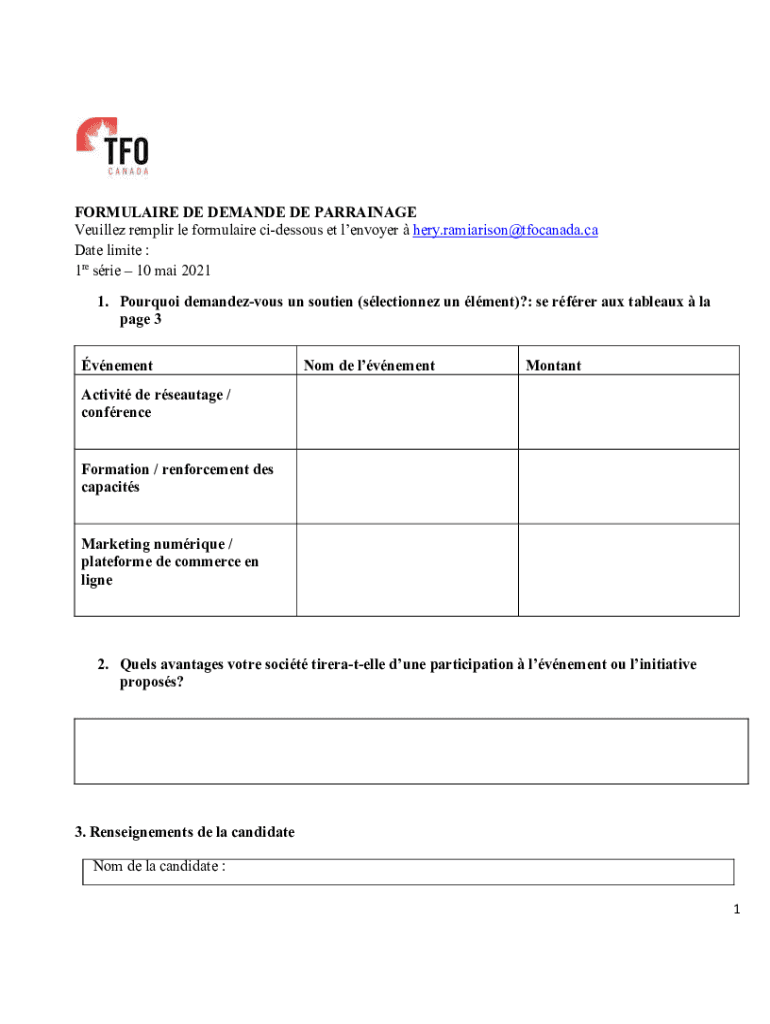 TFO
CANADA

FORMULAIRE DE DEMANDE DE PARRAINAGE
Veuillez remplir le formulaire ci-dessous et l'envoyer à hery.ramiarison@tfocanada.ca
Date limite :
1$^{re}$ série – 10 mai 2021

1. Pourquoi demandez-vous un soutien (sélectionnez un élément)?: se référer aux tableaux à la page 3

| Événement | Nom de l'événement | Montant |
|---|---|---|
| Activité de réseautage / conférence | | |
| Formation / renforcement des capacités | | |
| Marketing numérique / plateforme de commerce en ligne | | |

2. Quels avantages votre société tirera-t-elle d'une participation à l'événement ou l'initiative proposés?

3. Renseignements de la candidate

Nom de la candidate :

1